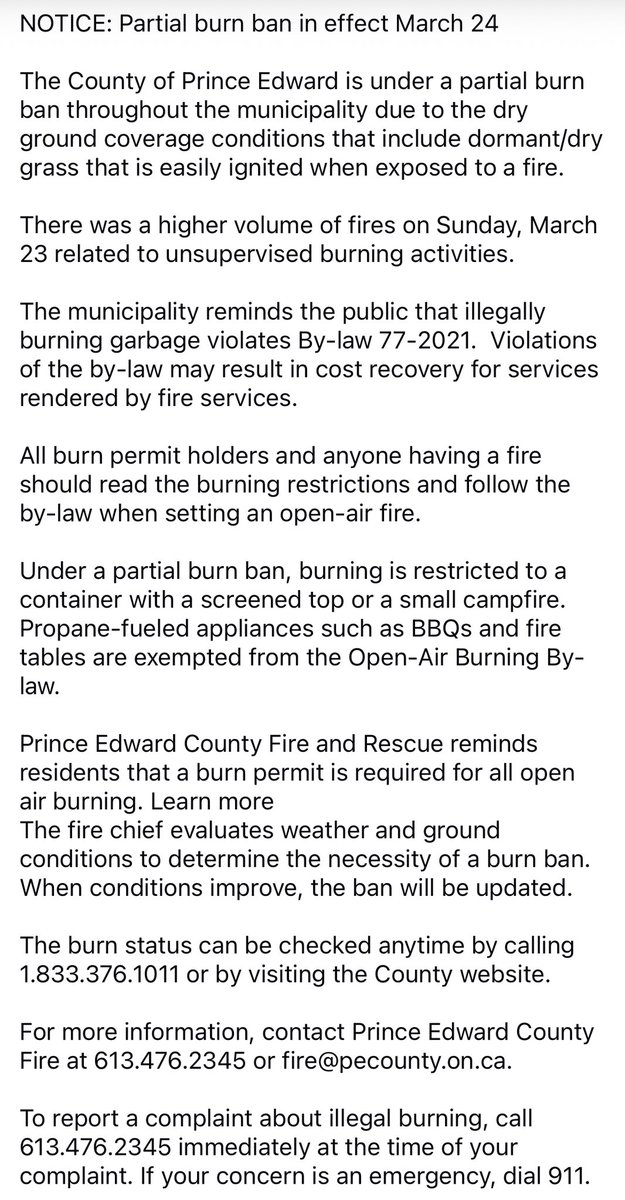 NOTICE: Partial burn ban in effect March 24

The County of Prince Edward is under a partial burn ban throughout the municipality due to the dry ground coverage conditions that include dormant/dry grass that is easily ignited when exposed to a fire.

There was a higher volume of fires on Sunday, March 23 related to unsupervised burning activities.

The municipality reminds the public that illegally burning garbage violates By-law 77-2021. Violations of the by-law may result in cost recovery for services rendered by fire services.

All burn permit holders and anyone having a fire should read the burning restrictions and follow the by-law when setting an open-air fire.

Under a partial burn ban, burning is restricted to a container with a screened top or a small campfire. Propane-fueled appliances such as BBQs and fire tables are exempted from the Open-Air Burning By-law.

Prince Edward County Fire and Rescue reminds residents that a burn permit is required for all open air burning. Learn more
The fire chief evaluates weather and ground conditions to determine the necessity of a burn ban. When conditions improve, the ban will be updated.

The burn status can be checked anytime by calling 1.833.376.1011 or by visiting the County website.

For more information, contact Prince Edward County Fire at 613.476.2345 or fire@pecounty.on.ca.

To report a complaint about illegal burning, call 613.476.2345 immediately at the time of your complaint. If your concern is an emergency, dial 911.